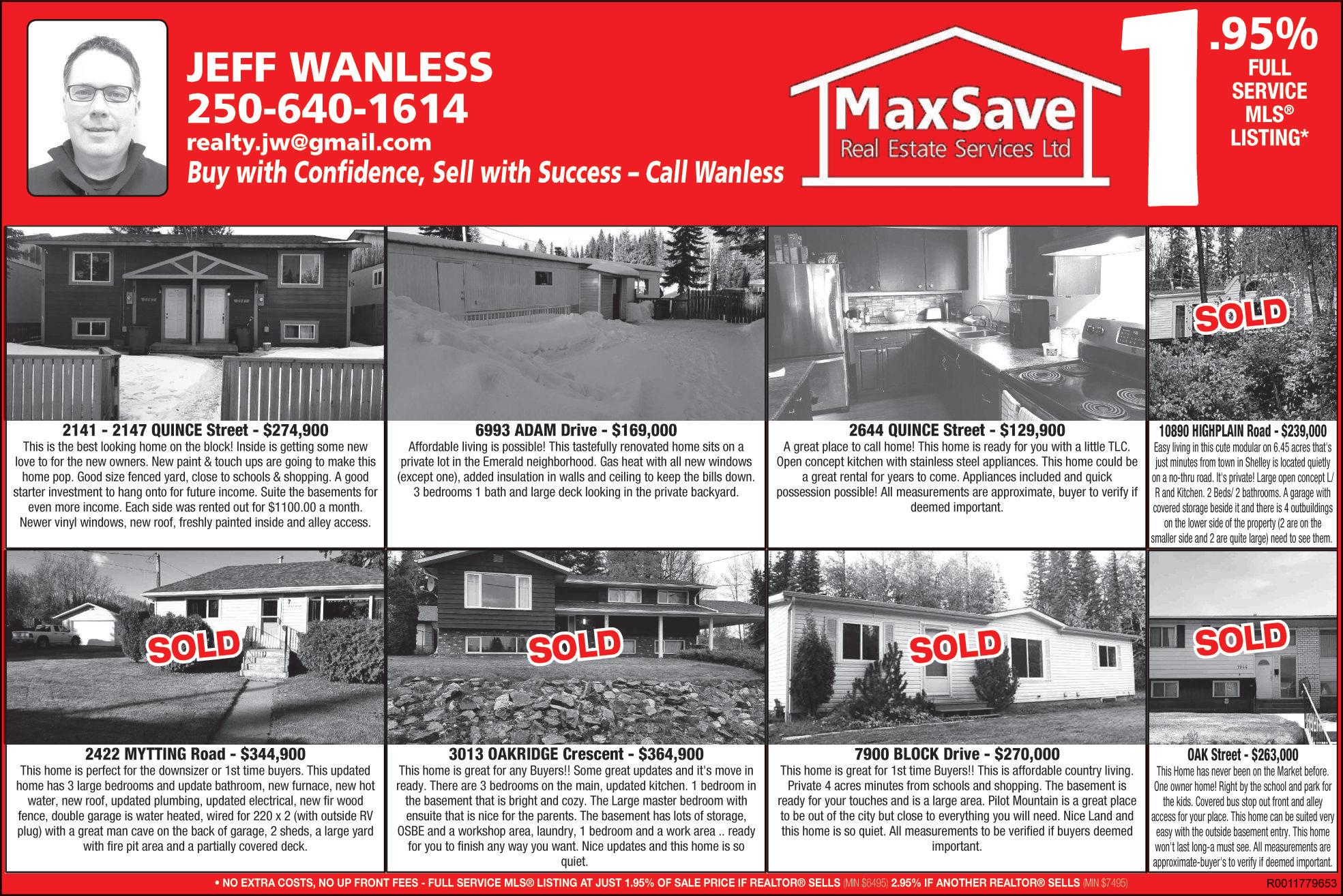 JEFF WANLESS
250-640-1614
realty.jw@gmail.com
Buy with Confidence, Sell with Success – Call Wanless

MaxSave
Real Estate Services Ltd

1.95%
FULL SERVICE MLS® LISTING*

2141 - 2147 QUINCE Street - $274,900
This is the best looking home on the block! Inside is getting some new love to for the new owners. New paint & touch ups are going to make this home pop. Good size fenced yard, close to schools & shopping. A good starter investment to hang onto for future income. Suite the basements for even more income. Each side was rented out for $1100.00 a month. Newer vinyl windows, new roof, freshly painted inside and alley access.

6993 ADAM Drive - $169,000
Affordable living is possible! This tastefully renovated home sits on a private lot in the Emerald neighborhood. Gas heat with all new windows (except one), added insulation in walls and ceiling to keep the bills down. 3 bedrooms 1 bath and large deck looking in the private backyard.

2644 QUINCE Street - $129,900
A great place to call home! This home is ready for you with a little TLC. Open concept kitchen with stainless steel appliances. This home could be a great rental for years to come. Appliances included and quick possession possible! All measurements are approximate, buyer to verify if deemed important.

SOLD
10890 HIGHPLAIN Road - $239,000
Easy living in this cute modular on 6.45 acres that's just minutes from town in Shelley is located quietly on a no-thru road. It's private! Large open concept L/R and Kitchen. 2 Beds/ 2 bathrooms. A garage with covered storage beside it and there is 4 outbuildings on the lower side of the property (2 are on the smaller side and 2 are quite large) need to see them.

SOLD
2422 MYTTING Road - $344,900
This home is perfect for the downsizer or 1st time buyers. This updated home has 3 large bedrooms and update bathroom, new furnace, new hot water, new roof, updated plumbing, updated electrical, new fir wood fence, double garage is water heated, wired for 220 x 2 (with outside RV plug) with a great man cave on the back of garage, 2 sheds, a large yard with fire pit area and a partially covered deck.

SOLD
3013 OAKRIDGE Crescent - $364,900
This home is great for any Buyers!! Some great updates and it's move in ready. There are 3 bedrooms on the main, updated kitchen. 1 bedroom in the basement that is bright and cozy. The Large master bedroom with ensuite that is nice for the parents. The basement has lots of storage, OSBE and a workshop area, laundry, 1 bedroom and a work area .. ready for you to finish any way you want. Nice updates and this home is so quiet.

SOLD
7900 BLOCK Drive - $270,000
This home is great for 1st time Buyers!! This is affordable country living. Private 4 acres minutes from schools and shopping. The basement is ready for your touches and is a large area. Pilot Mountain is a great place to be out of the city but close to everything you will need. Nice Land and this home is so quiet. All measurements to be verified if buyers deemed important.

SOLD
OAK Street - $263,000
This Home has never been on the Market before. One owner home! Right by the school and park for the kids. Covered bus stop out front and alley access for your place. This home can be suited very easy with the outside basement entry. This home won't last long-a must see. All measurements are approximate-buyer's to verify if deemed important.

• NO EXTRA COSTS, NO UP FRONT FEES - FULL SERVICE MLS® LISTING AT JUST 1.95% OF SALE PRICE IF REALTOR® SELLS (MIN $6495) 2.95% IF ANOTHER REALTOR® SELLS (MIN $7495)
R0011779653